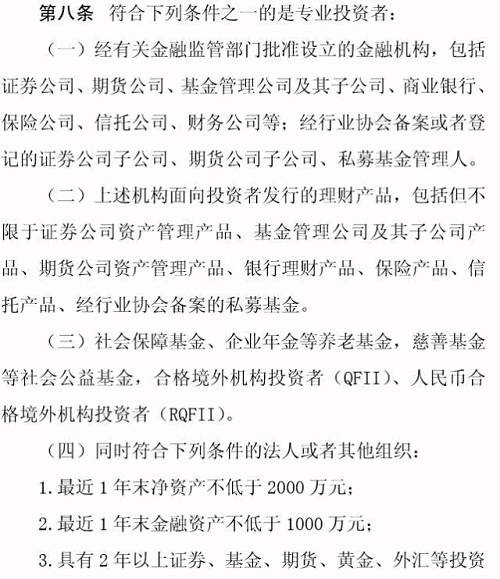 第八条 符合下列条件之一的是专业投资者：

（一）经有关金融监管部门批准设立的金融机构，包括证券公司、期货公司、基金管理公司及其子公司、商业银行、保险公司、信托公司、财务公司等；经行业协会备案或者登记的证券公司子公司、期货公司子公司、私募基金管理人。

（二）上述机构面向投资者发行的理财产品，包括但不限于证券公司资产管理产品、基金管理公司及其子公司产品、期货公司资产管理产品、银行理财产品、保险产品、信托产品、经行业协会备案的私募基金。

（三）社会保障基金、企业年金等养老基金，慈善基金等社会公益基金，合格境外机构投资者（QFII）、人民币合格境外机构投资者（RQFII）。

（四）同时符合下列条件的法人或者其他组织：

1.最近 1 年末净资产不低于 2000 万元；

2.最近 1 年末金融资产不低于 1000 万元；

3.具有 2 年以上证券、基金、期货、黄金、外汇等投资